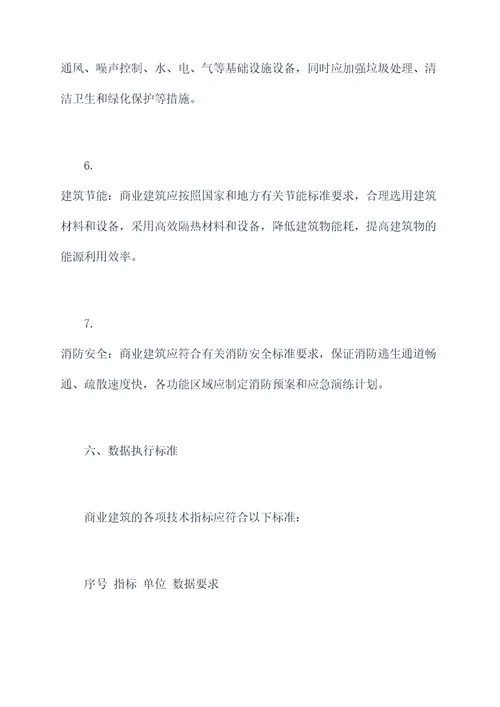 通风、噪声控制、水、电、气等基础设施设备，同时应加强垃圾处理、清洁卫生和绿化保护等措施。

6.

建筑节能：商业建筑应按照国家和地方有关节能标准要求，合理选用建筑材料和设备，采用高效隔热材料和设备，降低建筑物能耗，提高建筑物的能源利用效率。

7.

消防安全：商业建筑应符合有关消防安全标准要求，保证消防逃生通道畅通、疏散速度快，各功能区域应制定消防预案和应急演练计划。

六、数据执行标准

商业建筑的各项技术指标应符合以下标准：

序号 指标 单位 数据要求